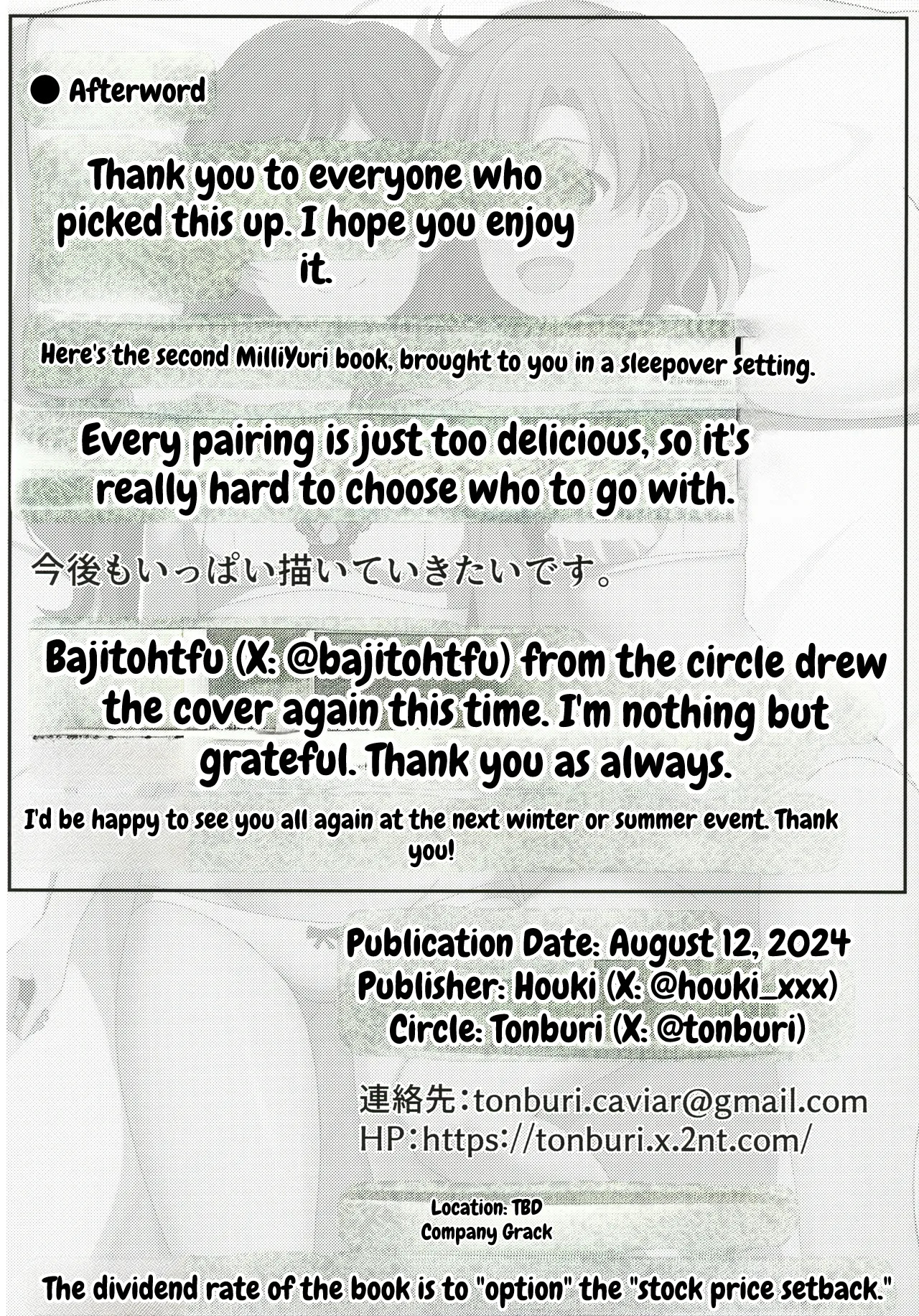 ● Afterword

Thank you to everyone who picked this up. I hope you enjoy it.

Here's the second MilliYuri book, brought to you in a sleepover setting.

Every pairing is just too delicious, so it's really hard to choose who to go with.

今後もいっぱい描いていきたいです。

Bajitohtfu (X: @bajitohtfu) from the circle drew the cover again this time. I'm nothing but grateful. Thank you as always.

I'd be happy to see you all again at the next winter or summer event. Thank you!

Publication Date: August 12, 2024
Publisher: Houki (X: @houki_xxx)
Circle: Tonburi (X: @tonburi)

連絡先：tonburi.caviar@gmail.com
HP：https://tonburi.x.2nt.com/

Location: TBD
Company Grack

The dividend rate of the book is to "option" the "stock price setback."